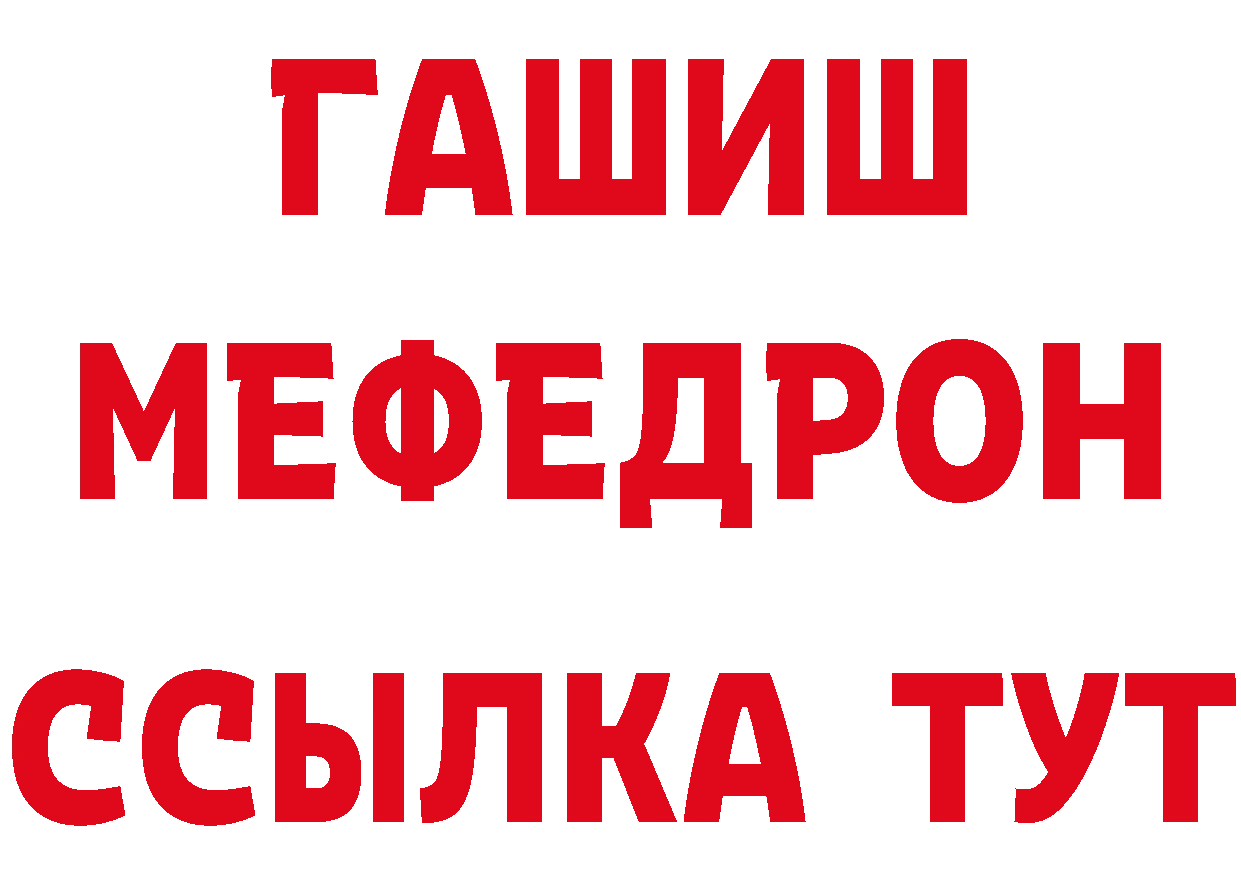 ГАШИШ
МЕФЕДРОН
ССЫЛКА ТУТ